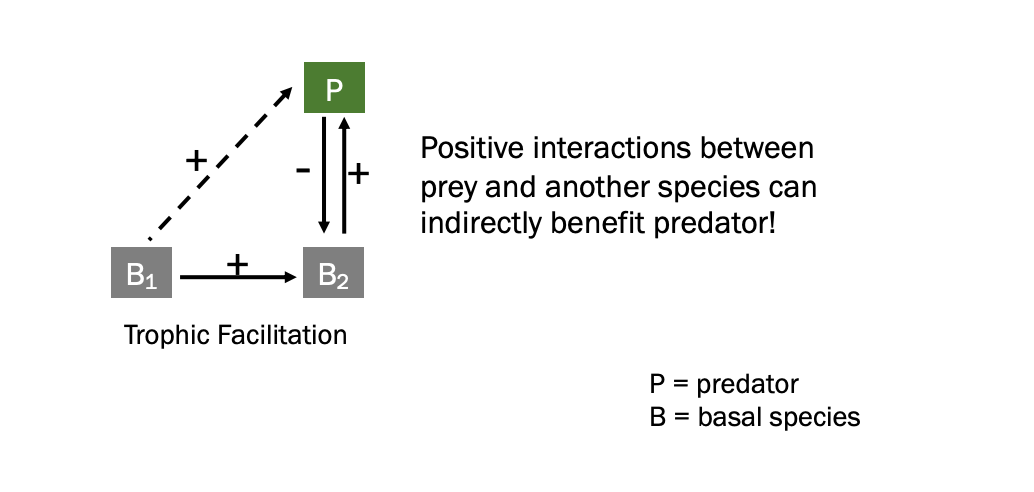 P

+

-

+

$B_1$

+

$B_2$

Trophic Facilitation

Positive interactions between prey and another species can indirectly benefit predator!

P = predator
B = basal species